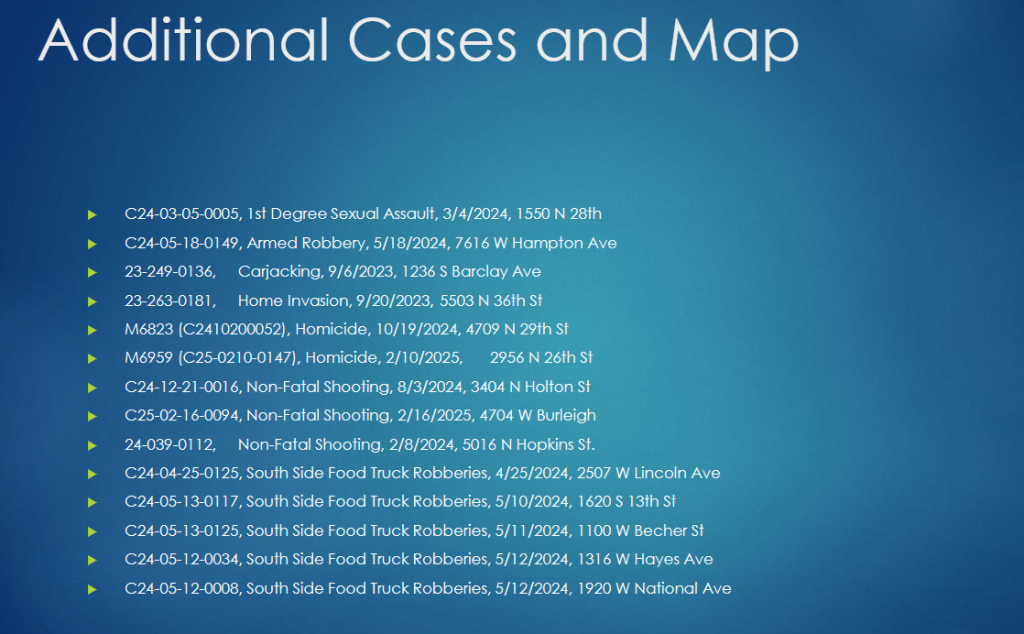 Additional Cases and Map

▶ C24-03-05-0005, 1st Degree Sexual Assault, 3/4/2024, 1550 N 28th
▶ C24-05-18-0149, Armed Robbery, 5/18/2024, 7616 W Hampton Ave
▶ 23-249-0136, Carjacking, 9/6/2023, 1236 S Barclay Ave
▶ 23-263-0181, Home Invasion, 9/20/2023, 5503 N 36th St
▶ M6823 (C2410200052), Homicide, 10/19/2024, 4709 N 29th St
▶ M6959 (C25-0210-0147), Homicide, 2/10/2025, 2956 N 26th St
▶ C24-12-21-0016, Non-Fatal Shooting, 8/3/2024, 3404 N Holton St
▶ C25-02-16-0094, Non-Fatal Shooting, 2/16/2025, 4704 W Burleigh
▶ 24-039-0112, Non-Fatal Shooting, 2/8/2024, 5016 N Hopkins St.
▶ C24-04-25-0125, South Side Food Truck Robberies, 4/25/2024, 2507 W Lincoln Ave
▶ C24-05-13-0117, South Side Food Truck Robberies, 5/10/2024, 1620 S 13th St
▶ C24-05-13-0125, South Side Food Truck Robberies, 5/11/2024, 1100 W Becher St
▶ C24-05-12-0034, South Side Food Truck Robberies, 5/12/2024, 1316 W Hayes Ave
▶ C24-05-12-0008, South Side Food Truck Robberies, 5/12/2024, 1920 W National Ave